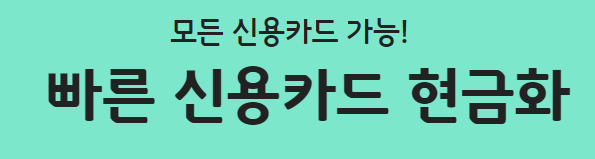 모든 신용카드 가능!

빠른 신용카드 현금화